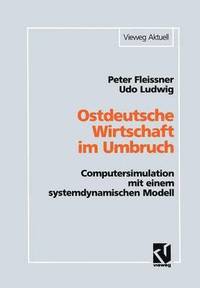 Vieweg Aktuell

Peter Fleissner
Udo Ludwig

Ostdeutsche Wirtschaft im Umbruch

Computersimulation mit einem systemdynamischen Modell

vieweg